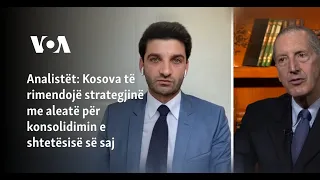 VOA

Analistët: Kosova të rimendojë strategjinë me aleatë për konsolidimin e shtetësisë së saj